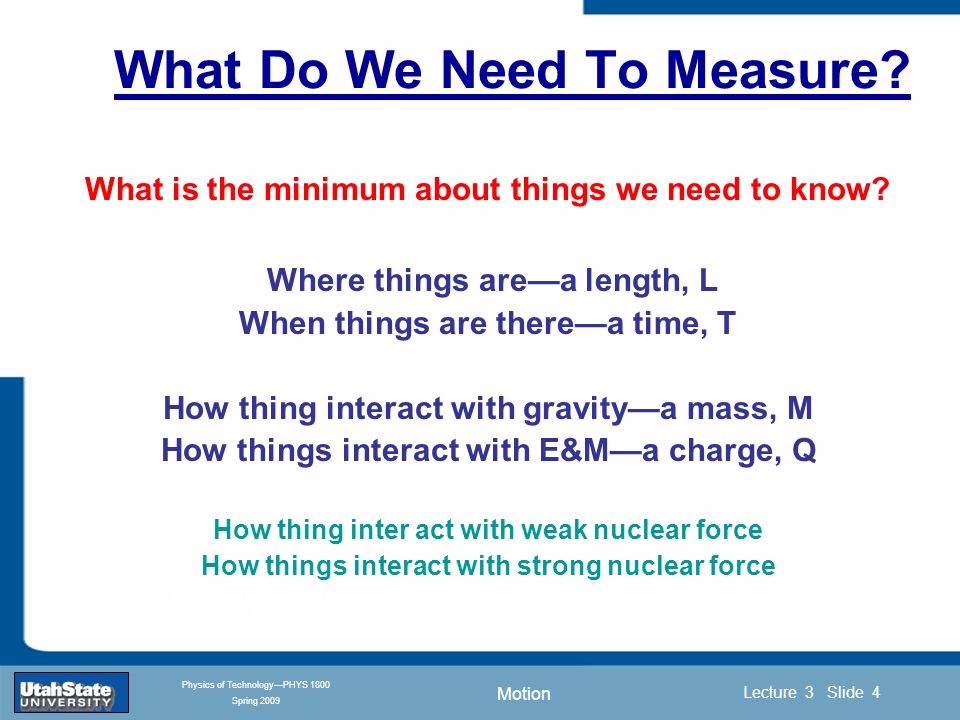 What Do We Need To Measure?

What is the minimum about things we need to know?

Where things are—a length, L
When things are there—a time, T

How thing interact with gravity—a mass, M
How things interact with E&M—a charge, Q

How thing inter act with weak nuclear force
How things interact with strong nuclear force

UtahState UNIVERSITY

Physics of Technology—PHYS 1800
Spring 2009

Motion

Lecture 3 Slide 4